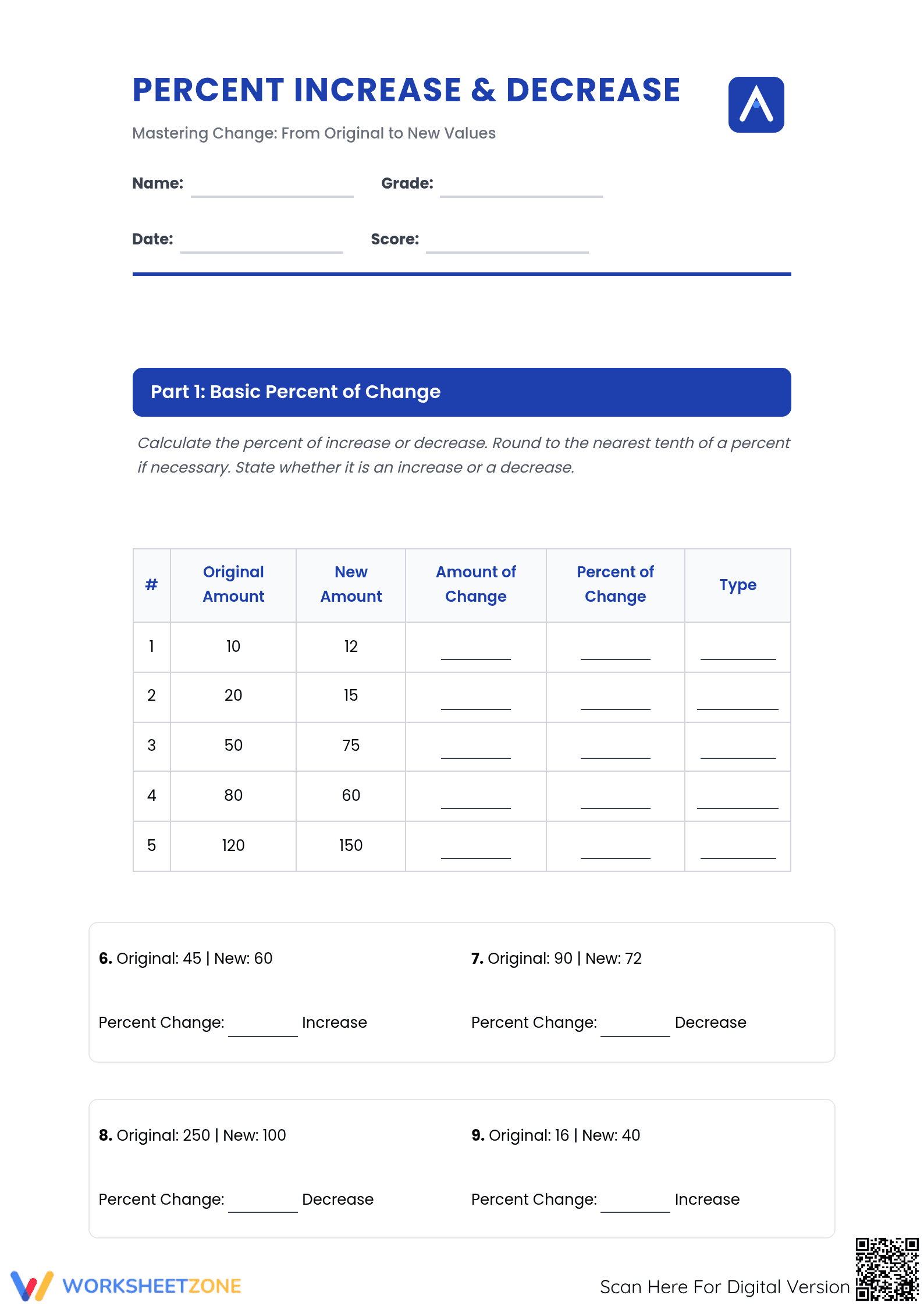 PERCENT INCREASE & DECREASE

Mastering Change: From Original to New Values

Name: ____ Grade: ____

Date: ____ Score: ____

Part 1: Basic Percent of Change

Calculate the percent of increase or decrease. Round to the nearest tenth of a percent if necessary. State whether it is an increase or a decrease.

| # | Original Amount | New Amount | Amount of Change | Percent of Change | Type |
|---|---|---|---|---|---|
| 1 | 10 | 12 | ____ | ____ | ____ |
| 2 | 20 | 15 | ____ | ____ | ____ |
| 3 | 50 | 75 | ____ | ____ | ____ |
| 4 | 80 | 60 | ____ | ____ | ____ |
| 5 | 120 | 150 | ____ | ____ | ____ |

6. Original: 45 | New: 60

Percent Change: ____ Increase

7. Original: 90 | New: 72

Percent Change: ____ Decrease

8. Original: 250 | New: 100

Percent Change: ____ Decrease

9. Original: 16 | New: 40

Percent Change: ____ Increase

WORKSHEETZONE

Scan Here For Digital Version